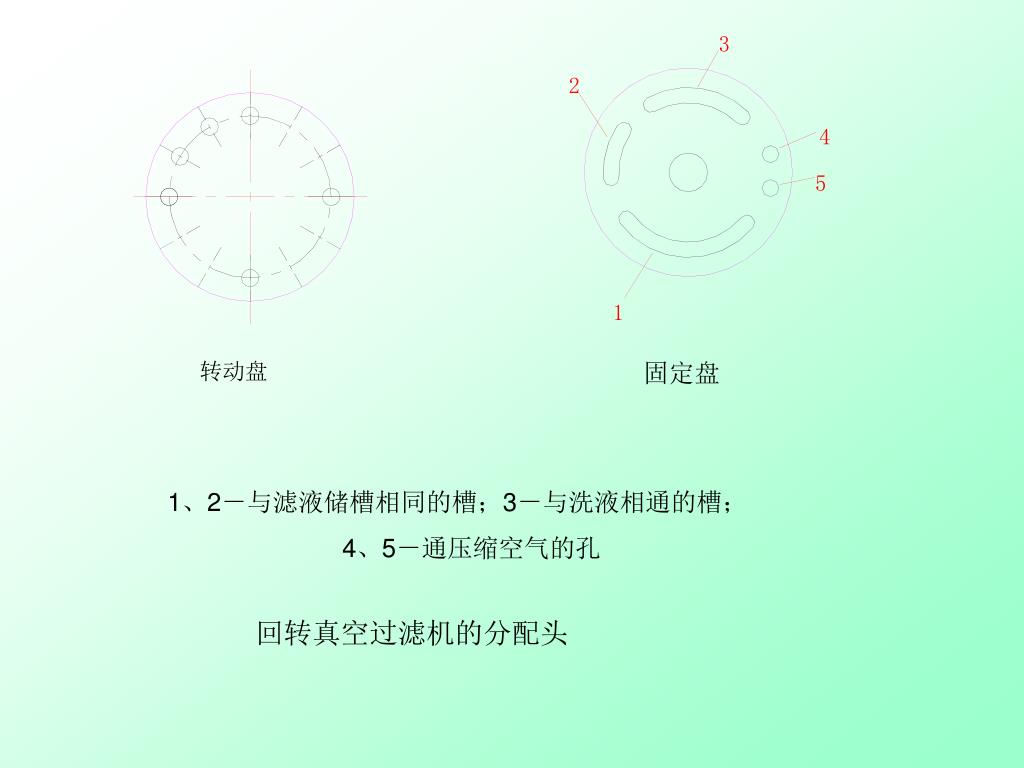 3
2
4
5
1

转动盘

固定盘

1、2－与滤液储槽相同的槽；3－与洗液相通的槽；
4、5－通压缩空气的孔

回转真空过滤机的分配头